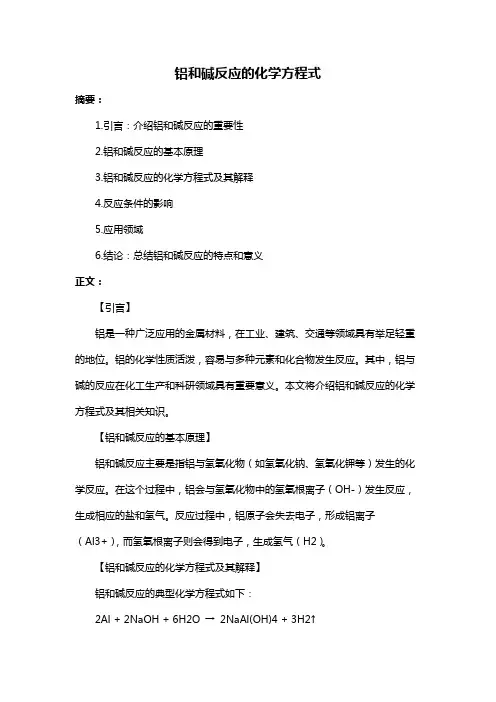 铝和碱反应的化学方程式

摘要：

1.引言：介绍铝和碱反应的重要性

2.铝和碱反应的基本原理

3.铝和碱反应的化学方程式及其解释

4.反应条件的影响

5.应用领域

6.结论：总结铝和碱反应的特点和意义

正文：

【引言】

铝是一种广泛应用的金属材料，在工业、建筑、交通等领域具有举足轻重的地位。铝的化学性质活泼，容易与多种元素和化合物发生反应。其中，铝与碱的反应在化工生产和科研领域具有重要意义。本文将介绍铝和碱反应的化学方程式及其相关知识。

【铝和碱反应的基本原理】

铝和碱反应主要是指铝与氢氧化物（如氢氧化钠、氢氧化钾等）发生的化学反应。在这个过程中，铝会与氢氧化物中的氢氧根离子（OH-）发生反应，生成相应的盐和氢气。反应过程中，铝原子会失去电子，形成铝离子（Al3+），而氢氧根离子则会得到电子，生成氢气（H2）。

【铝和碱反应的化学方程式及其解释】

铝和碱反应的典型化学方程式如下：

2Al + 2NaOH + 6H2O → 2NaAl(OH)4 + 3H2↑